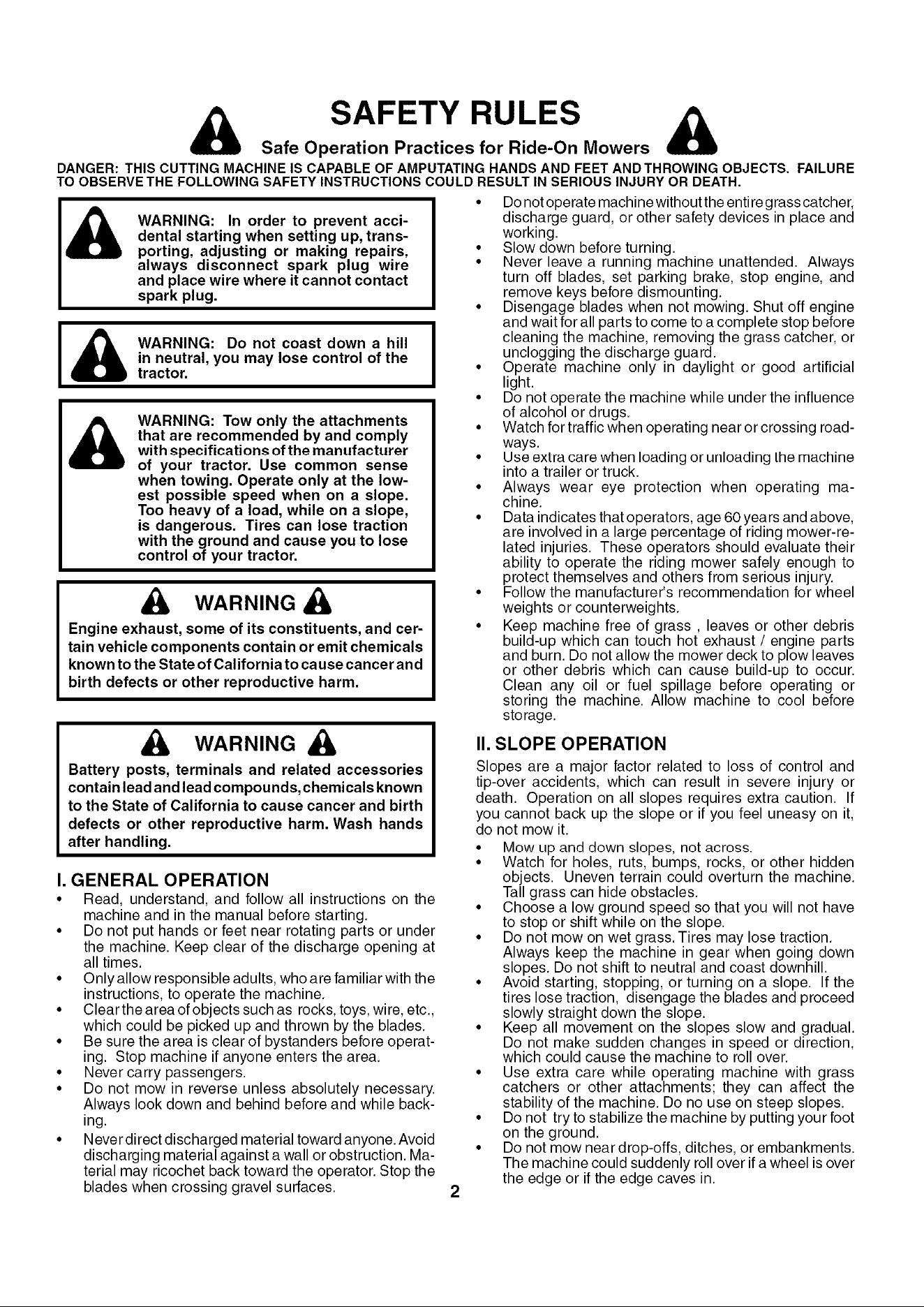 SAFETY RULES

Safe Operation Practices for Ride-On Mowers

DANGER: THIS CUTTING MACHINE IS CAPABLE OF AMPUTATING HANDS AND FEET AND THROWING OBJECTS. FAILURE TO OBSERVE THE FOLLOWING SAFETY INSTRUCTIONS COULD RESULT IN SERIOUS INJURY OR DEATH.

WARNING: In order to prevent accidental starting when setting up, transporting, adjusting or making repairs, always disconnect spark plug wire and place wire where it cannot contact spark plug.

WARNING: Do not coast down a hill in neutral, you may lose control of the tractor.

WARNING: Tow only the attachments that are recommended by and comply with specifications of the manufacturer of your tractor. Use common sense when towing. Operate only at the lowest possible speed when on a slope. Too heavy of a load, while on a slope, is dangerous. Tires can lose traction with the ground and cause you to lose control of your tractor.

WARNING

Engine exhaust, some of its constituents, and certain vehicle components contain or emit chemicals known to the State of California to cause cancer and birth defects or other reproductive harm.

WARNING

Battery posts, terminals and related accessories contain lead and lead compounds, chemicals known to the State of California to cause cancer and birth defects or other reproductive harm. Wash hands after handling.

I. GENERAL OPERATION

• Read, understand, and follow all instructions on the machine and in the manual before starting.
• Do not put hands or feet near rotating parts or under the machine. Keep clear of the discharge opening at all times.
• Only allow responsible adults, who are familiar with the instructions, to operate the machine.
• Clear the area of objects such as rocks, toys, wire, etc., which could be picked up and thrown by the blades.
• Be sure the area is clear of bystanders before operating. Stop machine if anyone enters the area.
• Never carry passengers.
• Do not mow in reverse unless absolutely necessary. Always look down and behind before and while backing.
• Never direct discharged material toward anyone. Avoid discharging material against a wall or obstruction. Material may ricochet back toward the operator. Stop the blades when crossing gravel surfaces.

• Do not operate machine without the entire grass catcher, discharge guard, or other safety devices in place and working.
• Slow down before turning.
• Never leave a running machine unattended. Always turn off blades, set parking brake, stop engine, and remove keys before dismounting.
• Disengage blades when not mowing. Shut off engine and wait for all parts to come to a complete stop before cleaning the machine, removing the grass catcher, or unclogging the discharge guard.
• Operate machine only in daylight or good artificial light.
• Do not operate the machine while under the influence of alcohol or drugs.
• Watch for traffic when operating near or crossing roadways.
• Use extra care when loading or unloading the machine into a trailer or truck.
• Always wear eye protection when operating machine.
• Data indicates that operators, age 60 years and above, are involved in a large percentage of riding mower-related injuries. These operators should evaluate their ability to operate the riding mower safely enough to protect themselves and others from serious injury.
• Follow the manufacturer's recommendation for wheel weights or counterweights.
• Keep machine free of grass , leaves or other debris build-up which can touch hot exhaust / engine parts and burn. Do not allow the mower deck to plow leaves or other debris which can cause build-up to occur. Clean any oil or fuel spillage before operating or storing the machine. Allow machine to cool before storage.

II. SLOPE OPERATION

Slopes are a major factor related to loss of control and tip-over accidents, which can result in severe injury or death. Operation on all slopes requires extra caution. If you cannot back up the slope or if you feel uneasy on it, do not mow it.

• Mow up and down slopes, not across.
• Watch for holes, ruts, bumps, rocks, or other hidden objects. Uneven terrain could overturn the machine. Tall grass can hide obstacles.
• Choose a low ground speed so that you will not have to stop or shift while on the slope.
• Do not mow on wet grass. Tires may lose traction. Always keep the machine in gear when going down slopes. Do not shift to neutral and coast downhill.
• Avoid starting, stopping, or turning on a slope. If the tires lose traction, disengage the blades and proceed slowly straight down the slope.
• Keep all movement on the slopes slow and gradual. Do not make sudden changes in speed or direction, which could cause the machine to roll over.
• Use extra care while operating machine with grass catchers or other attachments; they can affect the stability of the machine. Do no use on steep slopes.
• Do not try to stabilize the machine by putting your foot on the ground.
• Do not mow near drop-offs, ditches, or embankments. The machine could suddenly roll over if a wheel is over the edge or if the edge caves in.

2